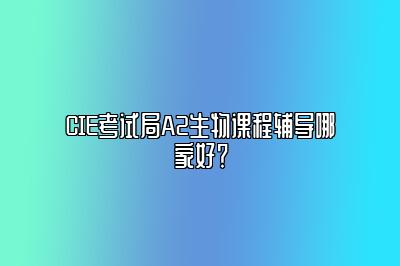 CIE考试局A2生物课程辅导哪家好？